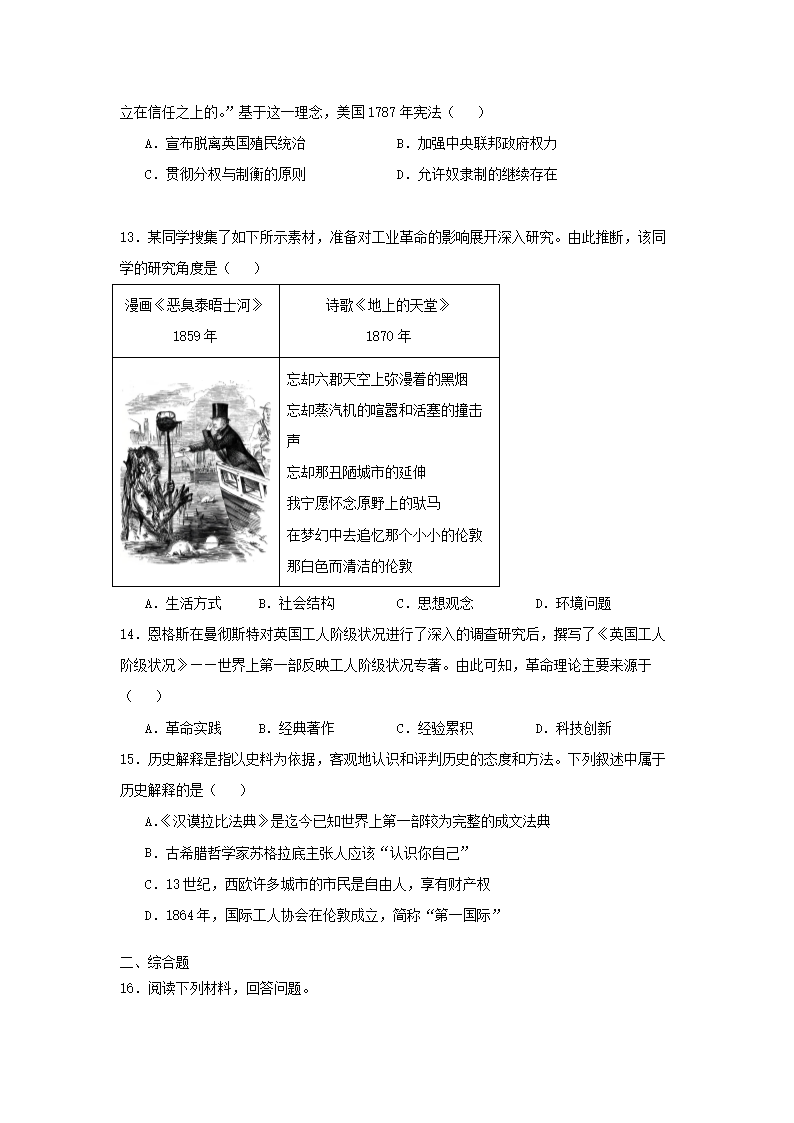 立在信任之上的。”基于这一理念，美国1787年宪法（　）

A．宣布脱离英国殖民统治　　B．加强中央联邦政府权力

C．贯彻分权与制衡的原则　　D．允许奴隶制的继续存在

13．某同学搜集了如下所示素材，准备对工业革命的影响展开深入研究。由此推断，该同学的研究角度是（　）

| 漫画《恶臭泰晤士河》 1859年 | 诗歌《地上的天堂》 1870年 |
|---|---|
| | 忘却六郡天空上弥漫着的黑烟 忘却蒸汽机的喧嚣和活塞的撞击声 忘却那丑陋城市的延伸 我宁愿怀念原野上的驮马 在梦幻中去追忆那个小小的伦敦 那白色而清洁的伦敦 |

A．生活方式　B．社会结构　C．思想观念　D．环境问题

14．恩格斯在曼彻斯特对英国工人阶级状况进行了深入的调查研究后，撰写了《英国工人阶级状况》——世界上第一部反映工人阶级状况专著。由此可知，革命理论主要来源于（　）

A．革命实践　B．经典著作　C．经验累积　D．科技创新

15．历史解释是指以史料为依据，客观地认识和评判历史的态度和方法。下列叙述中属于历史解释的是（　）

A.《汉谟拉比法典》是迄今已知世界上第一部较为完整的成文法典

B．古希腊哲学家苏格拉底主张人应该“认识你自己”

C．13世纪，西欧许多城市的市民是自由人，享有财产权

D．1864年，国际工人协会在伦敦成立，简称“第一国际”

二、综合题

16．阅读下列材料，回答问题。